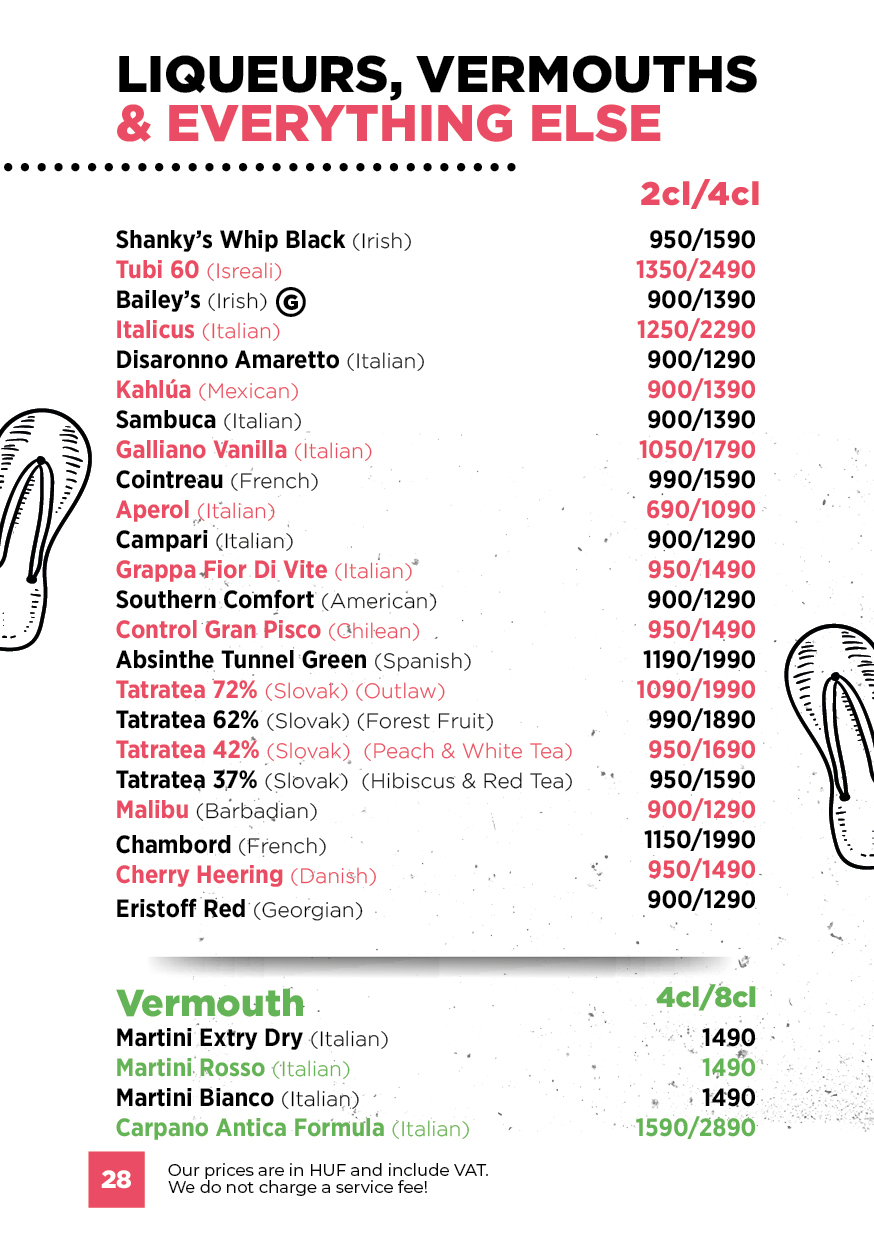 LIQUEURS, VERMOUTHS
& EVERYTHING ELSE

2cl/4cl

Shanky's Whip Black (Irish) 950/1590
Tubi 60 (Isreali) 1350/2490
Bailey's (Irish) G 900/1390
Italicus (Italian) 1250/2290
Disaronno Amaretto (Italian) 900/1290
Kahlúa (Mexican) 900/1390
Sambuca (Italian) 900/1390
Galliano Vanilla (Italian) 1050/1790
Cointreau (French) 990/1590
Aperol (Italian) 690/1090
Campari (Italian) 900/1290
Grappa Fior Di Vite (Italian) 950/1490
Southern Comfort (American) 900/1290
Control Gran Pisco (Chilean) 950/1490
Absinthe Tunnel Green (Spanish) 1190/1990
Tatratea 72% (Slovak) (Outlaw) 1090/1990
Tatratea 62% (Slovak) (Forest Fruit) 990/1890
Tatratea 42% (Slovak) (Peach & White Tea) 950/1690
Tatratea 37% (Slovak) (Hibiscus & Red Tea) 950/1590
Malibu (Barbadian) 900/1290
Chambord (French) 1150/1990
Cherry Heering (Danish) 950/1490
Eristoff Red (Georgian) 900/1290

Vermouth 4cl/8cl
Martini Extry Dry (Italian) 1490
Martini Rosso (Italian) 1490
Martini Bianco (Italian) 1490
Carpano Antica Formula (Italian) 1590/2890

28 Our prices are in HUF and include VAT.
We do not charge a service fee!